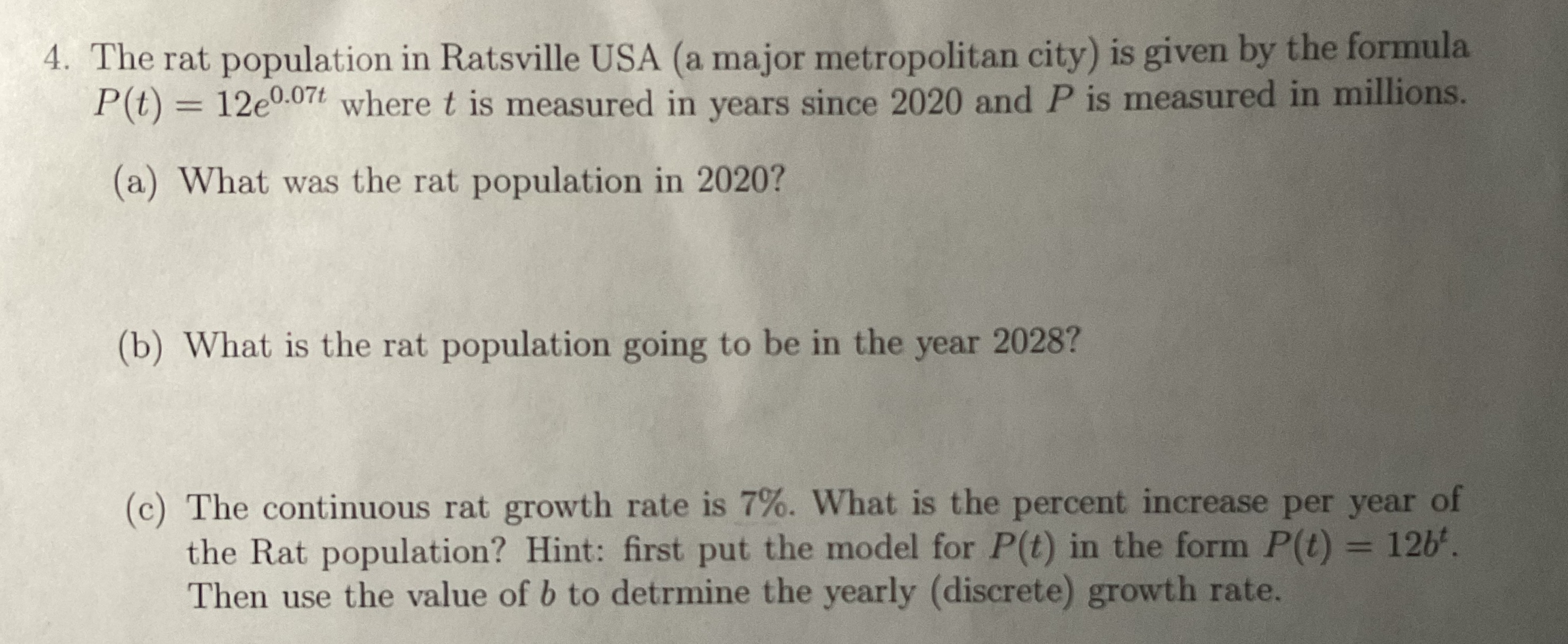 4. The rat population in Ratsville USA (a major metropolitan city) is given by the formula $P(t) = 12e^{0.07t}$ where $t$ is measured in years since 2020 and $P$ is measured in millions.

(a) What was the rat population in 2020?

(b) What is the rat population going to be in the year 2028?

(c) The continuous rat growth rate is 7%. What is the percent increase per year of the Rat population? Hint: first put the model for $P(t)$ in the form $P(t) = 12b^t$. Then use the value of $b$ to detrmine the yearly (discrete) growth rate.